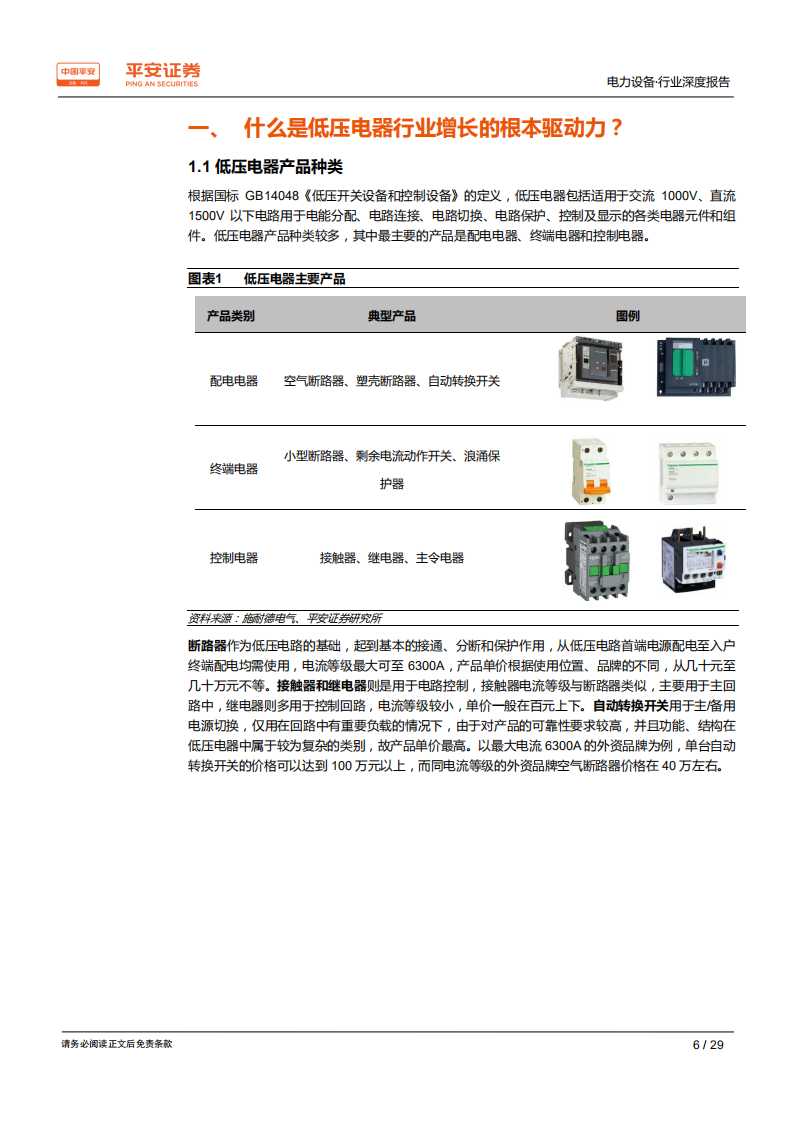 中国平安 平安证券 PING AN SECURITIES

电力设备·行业深度报告

一、 什么是低压电器行业增长的根本驱动力？

1.1 低压电器产品种类

根据国标 GB14048《低压开关设备和控制设备》的定义，低压电器包括适用于交流 1000V、直流 1500V 以下电路用于电能分配、电路连接、电路切换、电路保护、控制及显示的各类电器元件和组件。低压电器产品种类较多，其中最主要的产品是配电电器、终端电器和控制电器。

图表1 低压电器主要产品

| 产品类别 | 典型产品 | 图例 |
|---|---|---|
| 配电电器 | 空气断路器、塑壳断路器、自动转换开关 | |
| 终端电器 | 小型断路器、剩余电流动作开关、浪涌保护器 | |
| 控制电器 | 接触器、继电器、主令电器 | |

资料来源：施耐德电气、平安证券研究所

断路器作为低压电路的基础，起到基本的接通、分断和保护作用，从低压电路首端电源配电至入户终端配电均需使用，电流等级最大可至 6300A，产品单价根据使用位置、品牌的不同，从几十元至几十万元不等。接触器和继电器则是用于电路控制，接触器电流等级与断路器类似，主要用于主回路中，继电器则多用于控制回路，电流等级较小，单价一般在百元上下。自动转换开关用于主/备用电源切换，仅用在回路中有重要负载的情况下，由于对产品的可靠性要求较高，并且功能、结构在低压电器中属于较为复杂的类别，故产品单价最高。以最大电流 6300A 的外资品牌为例，单台自动转换开关的价格可以达到 100 万元以上，而同电流等级的外资品牌空气断路器价格在 40 万左右。

请务必阅读正文后免责条款

6 / 29